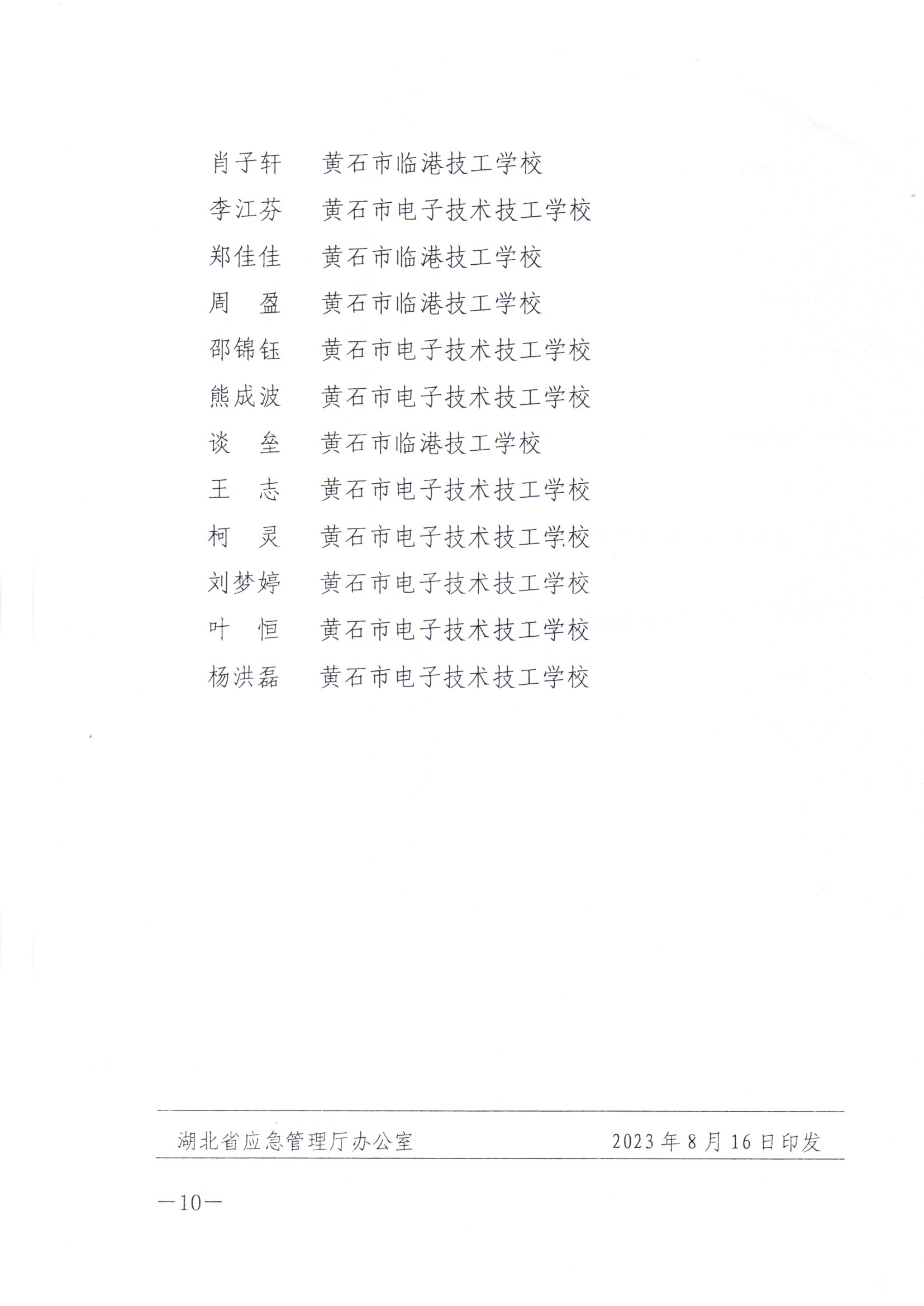 肖子轩　黄石市临港技工学校
李江芬　黄石市电子技术技工学校
郑佳佳　黄石市临港技工学校
周　盈　黄石市临港技工学校
邵锦钰　黄石市电子技术技工学校
熊成波　黄石市电子技术技工学校
谈　垒　黄石市临港技工学校
王　志　黄石市电子技术技工学校
柯　灵　黄石市电子技术技工学校
刘梦婷　黄石市电子技术技工学校
叶　恒　黄石市电子技术技工学校
杨洪磊　黄石市电子技术技工学校

湖北省应急管理厅办公室　2023年8月16日印发

—10—